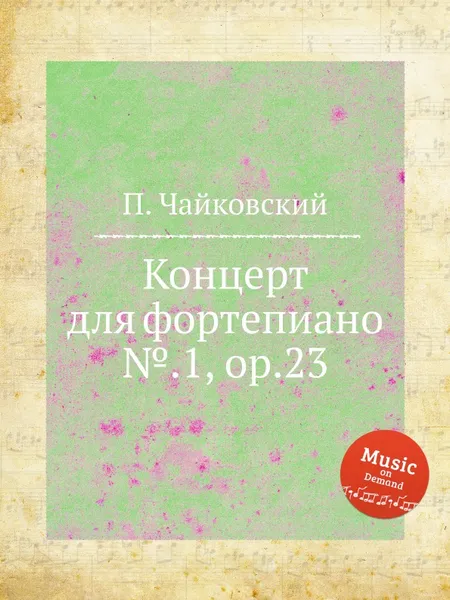 П. Чайковский

Концерт для фортепиано №. 1, op.23

Music on Demand